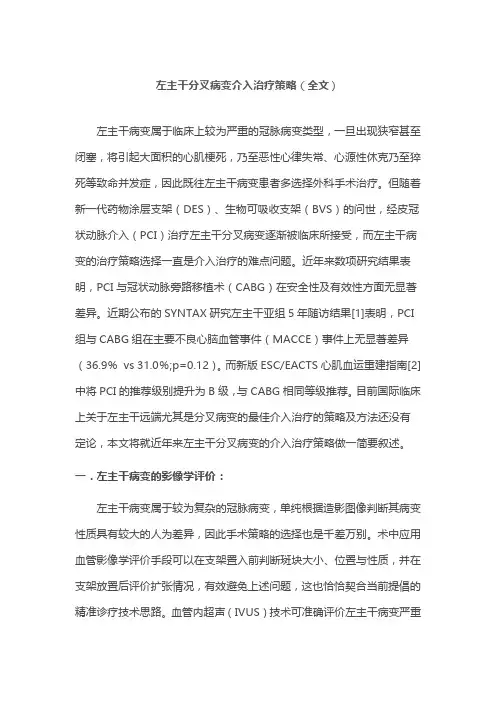 左主干分叉病变介入治疗策略（全文）

左主干病变属于临床上较为严重的冠脉病变类型，一旦出现狭窄甚至闭塞，将引起大面积的心肌梗死，乃至恶性心律失常、心源性休克乃至猝死等致命并发症，因此既往左主干病变患者多选择外科手术治疗。但随着新一代药物涂层支架（DES）、生物可吸收支架（BVS）的问世，经皮冠状动脉介入（PCI）治疗左主干分叉病变逐渐被临床所接受，而左主干病变的治疗策略选择一直是介入治疗的难点问题。近年来数项研究结果表明，PCI 与冠状动脉旁路移植术（CABG）在安全性及有效性方面无显著差异。近期公布的 SYNTAX 研究左主干亚组 5 年随访结果[1]表明，PCI 组与 CABG 组在主要不良心脑血管事件（MACCE）事件上无显著差异（36.9% vs 31.0%;p=0.12）。而新版 ESC/EACTS 心肌血运重建指南[2]中将 PCI 的推荐级别提升为 B 级，与 CABG 相同等级推荐。目前国际临床上关于左主干远端尤其是分叉病变的最佳介入治疗的策略及方法还没有定论，本文将就近年来左主干分叉病变的介入治疗策略做一简要叙述。

一．左主干病变的影像学评价：

左主干病变属于较为复杂的冠脉病变，单纯根据造影图像判断其病变性质具有较大的人为差异，因此手术策略的选择也是千差万别。术中应用血管影像学评价手段可以在支架置入前判断斑块大小、位置与性质，并在支架放置后评价扩张情况，有效避免上述问题，这也恰恰契合当前提倡的精准诊疗技术思路。血管内超声（IVUS）技术可准确评价左主干病变严重